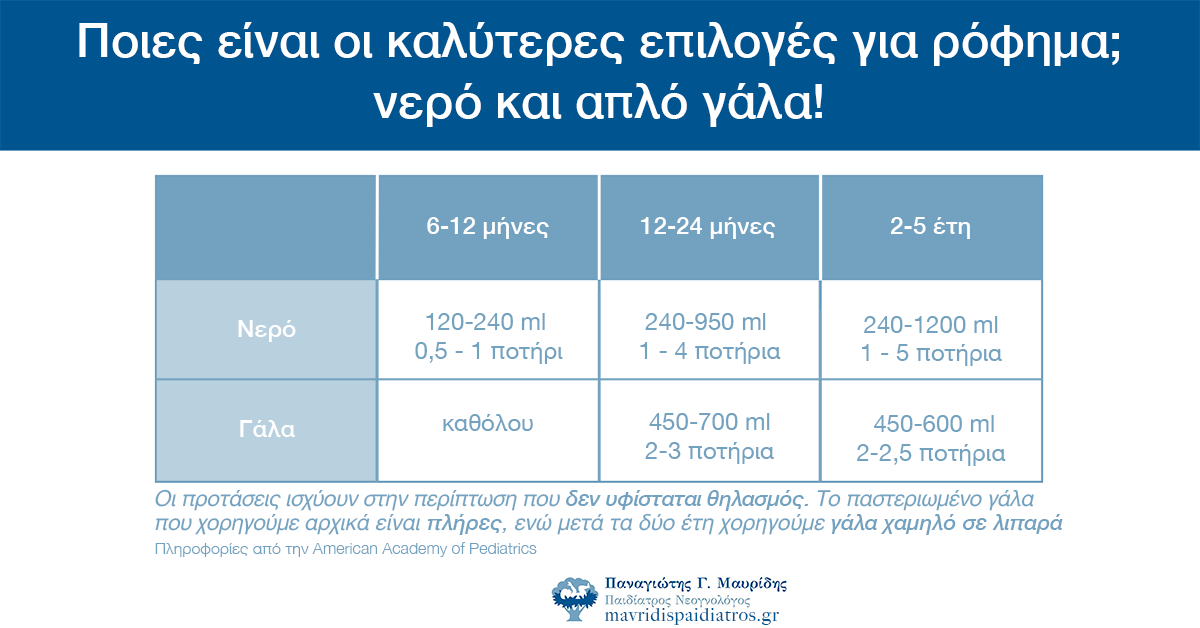 Ποιες είναι οι καλύτερες επιλογές για ρόφημα; νερό και απλό γάλα!

| | 6-12 μήνες | 12-24 μήνες | 2-5 έτη |
|---|---|---|---|
| Νερό | 120-240 ml 0,5 - 1 ποτήρι | 240-950 ml 1 - 4 ποτήρια | 240-1200 ml 1 - 5 ποτήρια |
| Γάλα | καθόλου | 450-700 ml 2-3 ποτήρια | 450-600 ml 2-2,5 ποτήρια |

Οι προτάσεις ισχύουν στην περίπτωση που δεν υφίσταται θηλασμός. Το παστεριωμένο γάλα που χορηγούμε αρχικά είναι πλήρες, ενώ μετά τα δύο έτη χορηγούμε γάλα χαμηλό σε λιπαρά

Πληροφορίες από την American Academy of Pediatrics

Παναγιώτης Γ. Μαυρίδης
Παιδίατρος Νεογνολόγος
mavridispaidiatros.gr